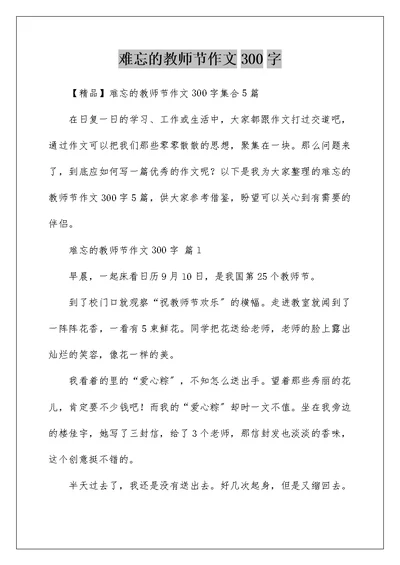 难忘的教师节作文 300 字

【精品】难忘的教师节作文 300 字集合 5 篇

在日复一日的学习、工作或生活中，大家都跟作文打过交道吧，通过作文可以把我们那些零零散散的思想，聚集在一块。那么问题来了，到底应如何写一篇优秀的作文呢？以下是我为大家整理的难忘的教师节作文 300 字 5 篇，供大家参考借鉴，盼望可以关心到有需要的伴侣。

难忘的教师节作文 300 字 篇 1

早晨，一起床看日历 9 月 10 日，是我国第 25 个教师节。

到了校门口就观察“祝教师节欢乐”的横幅。走进教室就闻到了一阵阵花香，一看有 5 束鲜花。同学把花送给老师，老师的脸上露出灿烂的笑容，像花一样的美。

我看着的里的“爱心粽”，不知怎么送出手。望着那些秀丽的花儿，肯定要不少钱吧！而我的“爱心粽”却时一文不值。坐在我旁边的楼佳宇，她写了三封信，给了 3 个老师，那信封发也淡淡的香味，这个创意挺不错的。

半天过去了，我还是没有送出去。好几次起身，但是又缩回去。